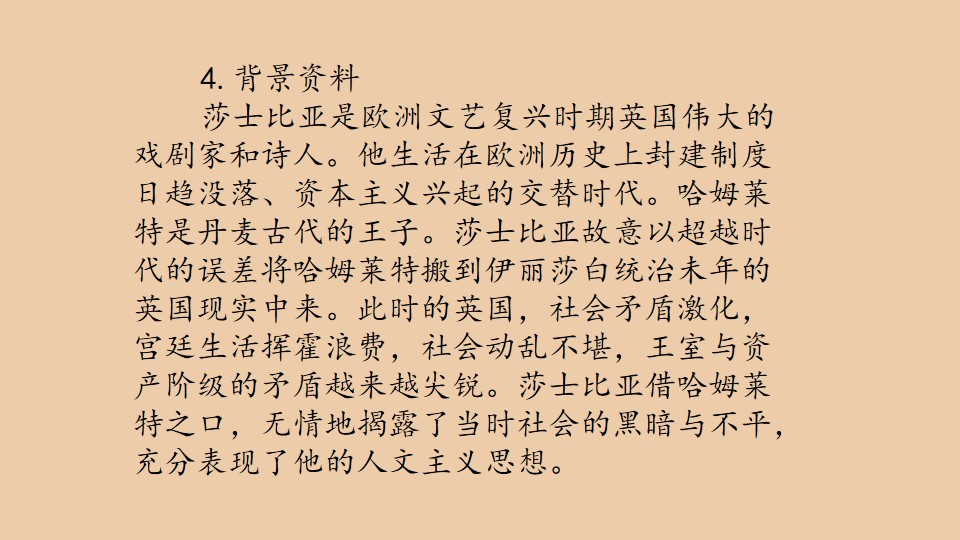 4.背景资料

莎士比亚是欧洲文艺复兴时期英国伟大的戏剧家和诗人。他生活在欧洲历史上封建制度日趋没落、资本主义兴起的交替时代。哈姆莱特是丹麦古代的王子。莎士比亚故意以超越时代的误差将哈姆莱特搬到伊丽莎白统治未年的英国现实中来。此时的英国，社会矛盾激化，宫廷生活挥霍浪费，社会动乱不堪，王室与资产阶级的矛盾越来越尖锐。莎士比亚借哈姆莱特之口，无情地揭露了当时社会的黑暗与不平，充分表现了他的人文主义思想。